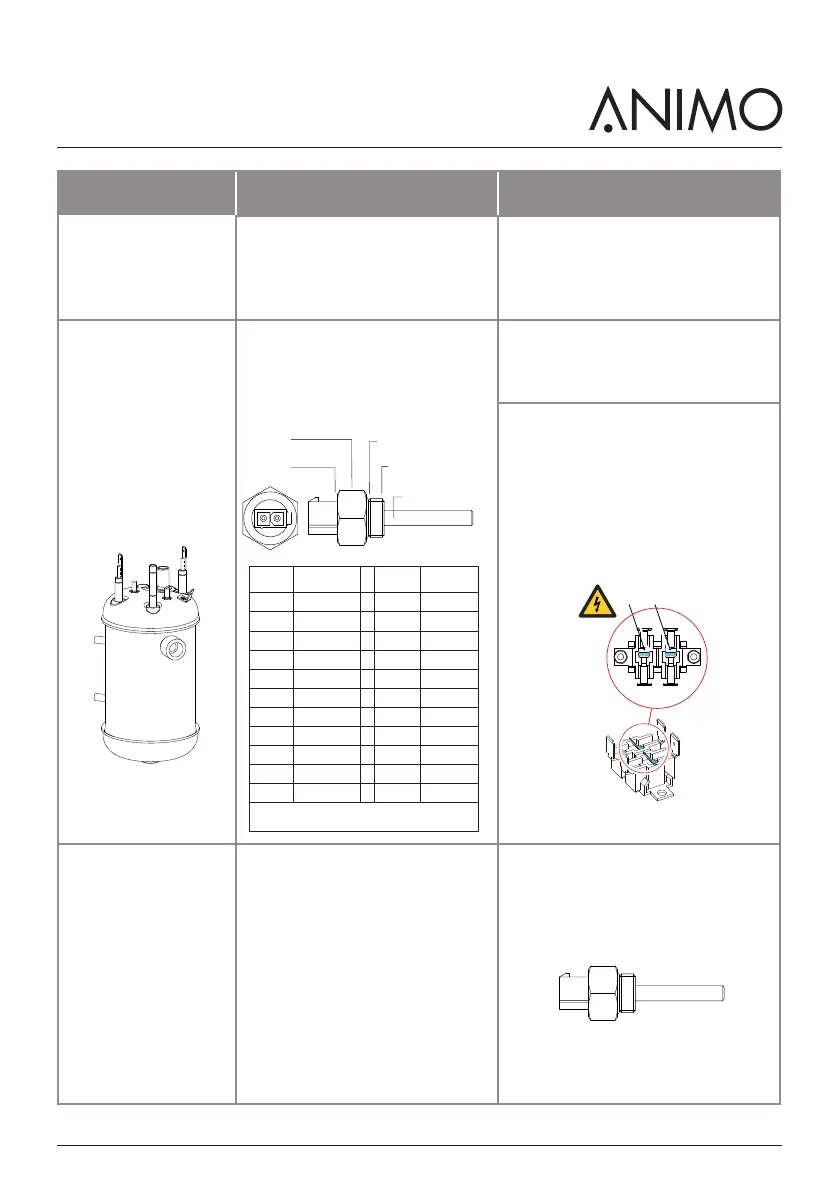 ANIMO